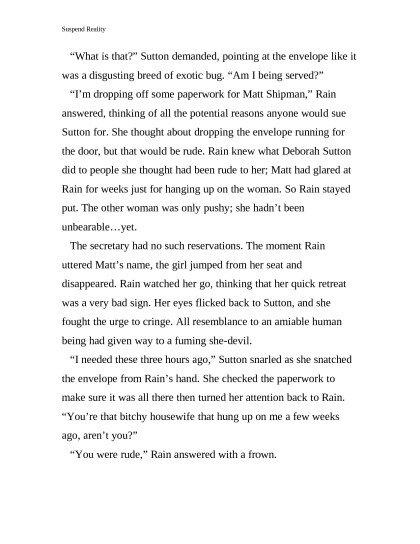 Suspend Reality

“What is that?” Sutton demanded, pointing at the envelope like it was a disgusting breed of exotic bug. “Am I being served?”

“I’m dropping off some paperwork for Matt Shipman,” Rain answered, thinking of all the potential reasons anyone would sue Sutton for. She thought about dropping the envelope running for the door, but that would be rude. Rain knew what Deborah Sutton did to people she thought had been rude to her; Matt had glared at Rain for weeks just for hanging up on the woman. So Rain stayed put. The other woman was only pushy; she hadn’t been unbearable…yet.

The secretary had no such reservations. The moment Rain uttered Matt’s name, the girl jumped from her seat and disappeared. Rain watched her go, thinking that her quick retreat was a very bad sign. Her eyes flicked back to Sutton, and she fought the urge to cringe. All resemblance to an amiable human being had given way to a fuming she-devil.

“I needed these three hours ago,” Sutton snarled as she snatched the envelope from Rain’s hand. She checked the paperwork to make sure it was all there then turned her attention back to Rain. “You’re that bitchy housewife that hung up on me a few weeks ago, aren’t you?”

“You were rude,” Rain answered with a frown.